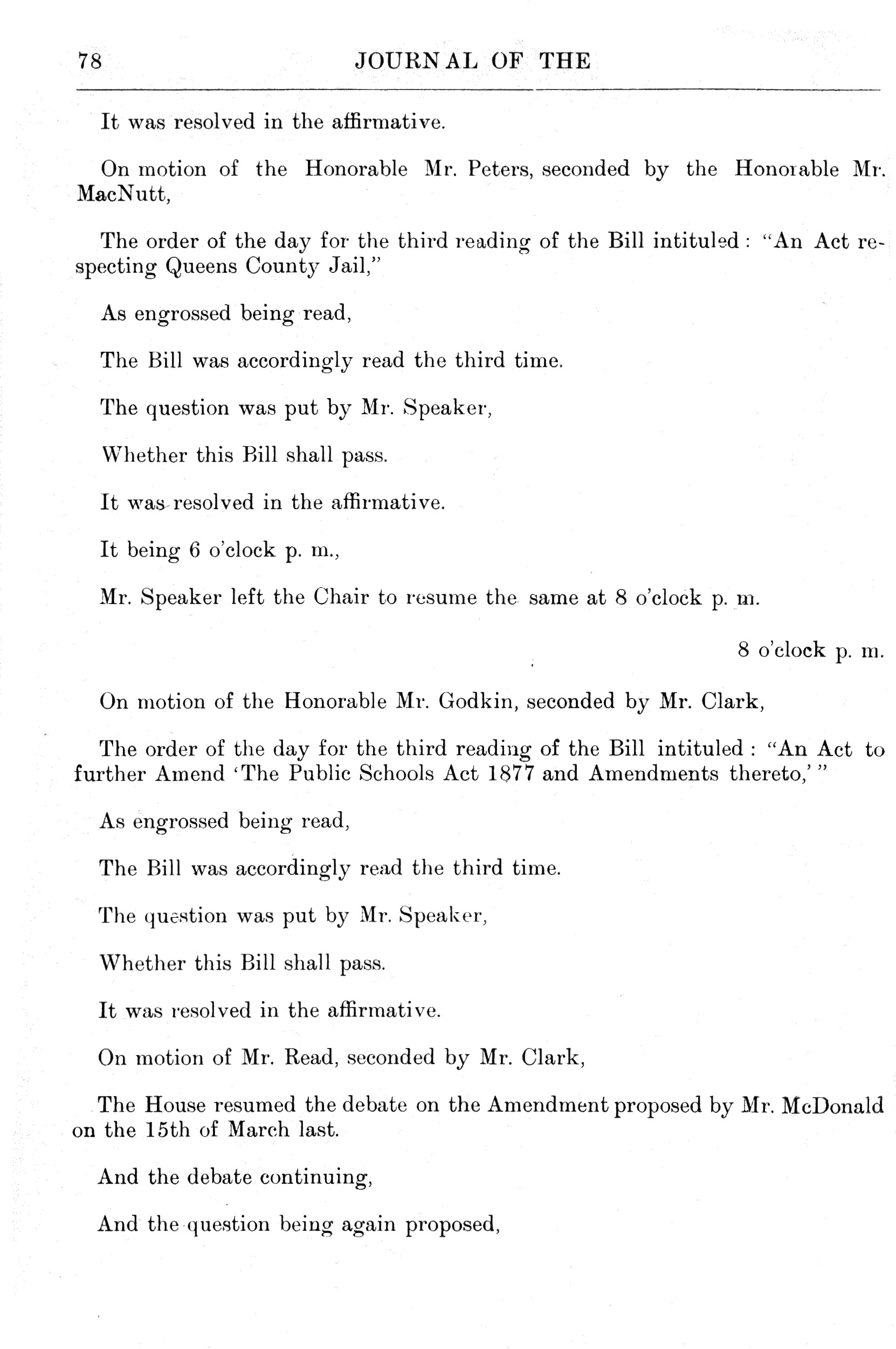 78 JOURNAL OF THE

It was resolved in the affirmative.

On motion of the Honorable Mr. Peters, seconded by the Honorable Mr. MacNutt,

The order of the day for the third reading of the Bill intituled: "An Act respecting Queens County Jail,"

As engrossed being read,

The Bill was accordingly read the third time.

The question was put by Mr. Speaker,

Whether this Bill shall pass.

It was resolved in the affirmative.

It being 6 o'clock p. m.,

Mr. Speaker left the Chair to resume the same at 8 o'clock p. m.

8 o'clock p. m.

On motion of the Honorable Mr. Godkin, seconded by Mr. Clark,

The order of the day for the third reading of the Bill intituled: "An Act to further Amend 'The Public Schools Act 1877 and Amendments thereto,'"

As engrossed being read,

The Bill was accordingly read the third time.

The question was put by Mr. Speaker,

Whether this Bill shall pass.

It was resolved in the affirmative.

On motion of Mr. Read, seconded by Mr. Clark,

The House resumed the debate on the Amendment proposed by Mr. McDonald on the 15th of March last.

And the debate continuing,

And the question being again proposed,